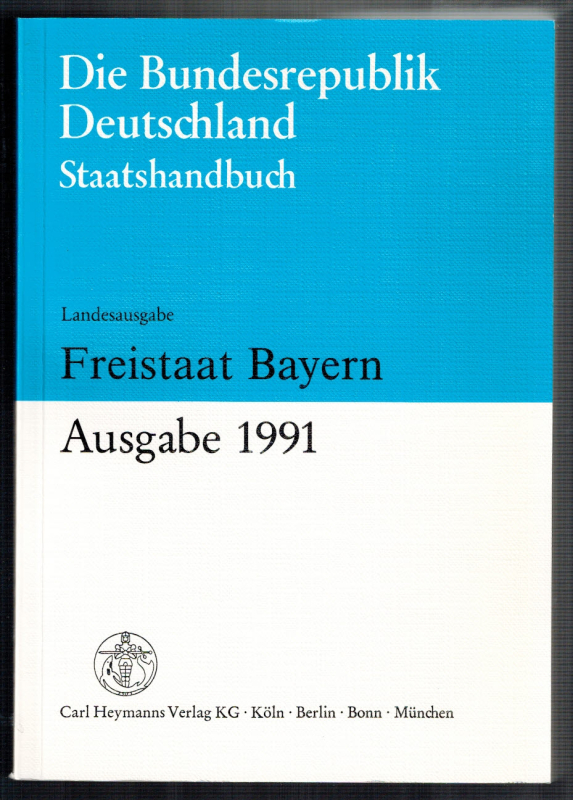 Die Bundesrepublik
Deutschland
Staatshandbuch

Landesausgabe

Freistaat Bayern

Ausgabe 1991

Carl Heymanns Verlag KG · Köln · Berlin · Bonn · München